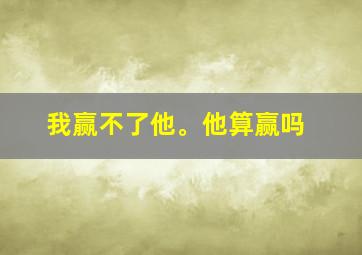 我赢不了他。他算赢吗